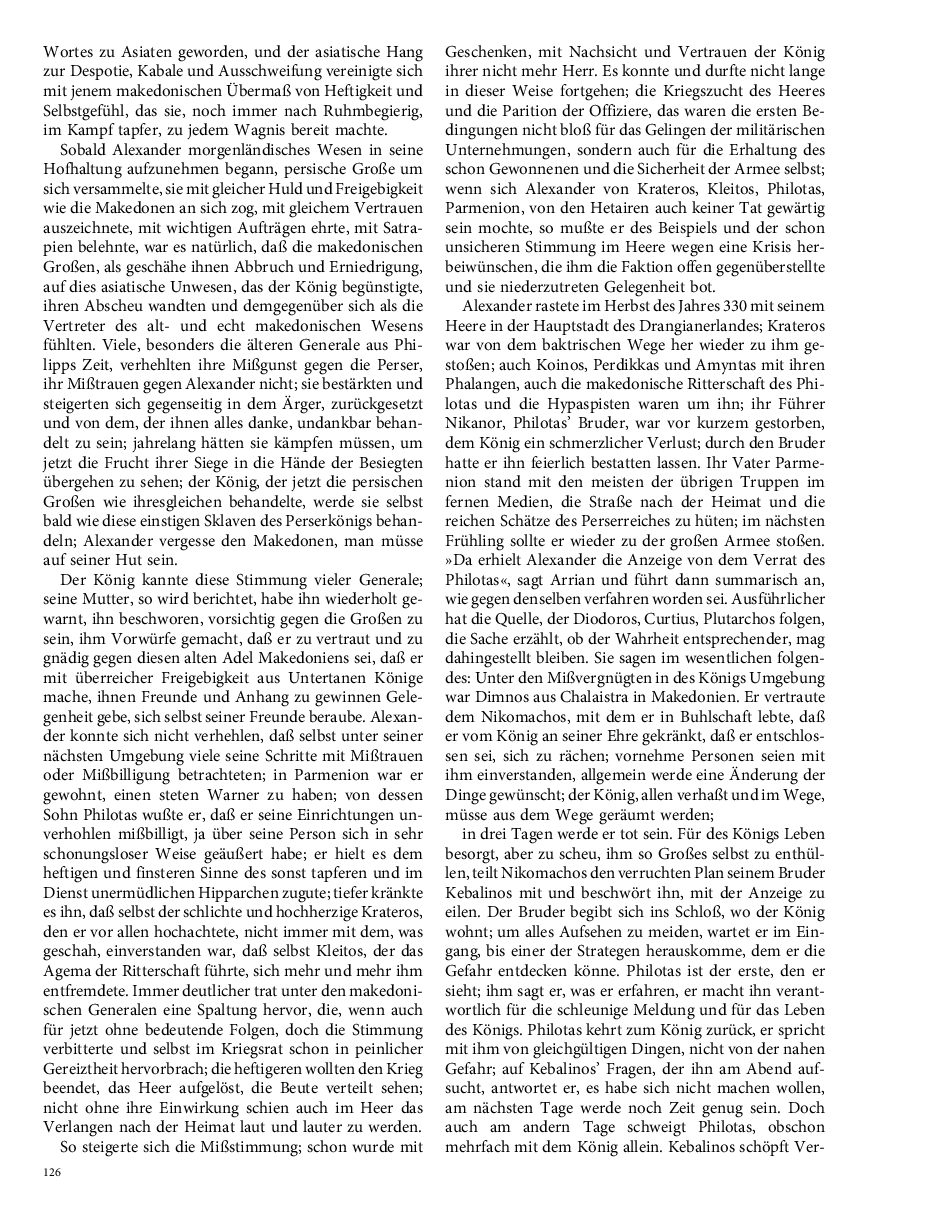 Wortes zu Asiaten geworden, und der asiatische Hang zur Despotie, Kabale und Ausschweifung vereinigte sich mit jenem makedonischen Übermaß von Heftigkeit und Selbstgefühl, das sie, noch immer nach Ruhmbegierig, im Kampf tapfer, zu jedem Wagnis bereit machte.

Sobald Alexander morgenländisches Wesen in seine Hofhaltung aufzunehmen begann, persische Große um sich versammelte, sie mit gleicher Huld und Freigebigkeit wie die Makedonen an sich zog, mit gleichem Vertrauen auszeichnete, mit wichtigen Aufträgen ehrte, mit Satrapien belehnte, war es natürlich, daß die makedonischen Großen, als geschähe ihnen Abbruch und Erniedrigung, auf dies asiatische Unwesen, das der König begünstigte, ihren Abscheu wandten und demgegenüber sich als die Vertreter des alt- und echt makedonischen Wesens fühlten. Viele, besonders die älteren Generale aus Philipps Zeit, verhehlten ihre Mißgunst gegen die Perser, ihr Mißtrauen gegen Alexander nicht; sie bestärkten und steigerten sich gegenseitig in dem Ärger, zurückgesetzt und von dem, der ihnen alles danke, undankbar behandelt zu sein; jahrelang hätten sie kämpfen müssen, um jetzt die Frucht ihrer Siege in die Hände der Besiegten übergehen zu sehen; der König, der jetzt die persischen Großen wie ihresgleichen behandelte, werde sie selbst bald wie diese einstigen Sklaven des Perserkönigs behandeln; Alexander vergesse den Makedonen, man müsse auf seiner Hut sein.

Der König kannte diese Stimmung vieler Generale; seine Mutter, so wird berichtet, habe ihn wiederholt gewarnt, ihn beschworen, vorsichtig gegen die Großen zu sein, ihm Vorwürfe gemacht, daß er zu vertraut und zu gnädig gegen diesen alten Adel Makedoniens sei, daß er mit überreicher Freigebigkeit aus Untertanen Könige mache, ihnen Freunde und Anhang zu gewinnen Gelegenheit gebe, sich selbst seiner Freunde beraube. Alexander konnte sich nicht verhehlen, daß selbst unter seiner nächsten Umgebung viele seine Schritte mit Mißtrauen oder Mißbilligung betrachteten; in Parmenion war er gewohnt, einen steten Warner zu haben; von dessen Sohn Philotas wußte er, daß er seine Einrichtungen unverhohlen mißbilligt, ja über seine Person sich in sehr schonungsloser Weise geäußert habe; er hielt es dem heftigen und finsteren Sinne des sonst tapferen und im Dienst unermüdlichen Hipparchen zugute; tiefer kränkte es ihn, daß selbst der schlichte und hochherzige Krateros, den er vor allen hochachtete, nicht immer mit dem, was geschah, einverstanden war, daß selbst Kleitos, der das Agema der Ritterschaft führte, sich mehr und mehr ihm entfremdete. Immer deutlicher trat unter den makedonischen Generalen eine Spaltung hervor, die, wenn auch für jetzt ohne bedeutende Folgen, doch die Stimmung verbitterte und selbst im Kriegsrat schon in peinlicher Gereiztheit hervorbrach; die heftigeren wollten den Krieg beendet, das Heer aufgelöst, die Beute verteilt sehen; nicht ohne ihre Einwirkung schien auch im Heer das Verlangen nach der Heimat laut und lauter zu werden.

So steigerte sich die Mißstimmung; schon wurde mit Geschenken, mit Nachsicht und Vertrauen der König ihrer nicht mehr Herr. Es konnte und durfte nicht lange in dieser Weise fortgehen; die Kriegszucht des Heeres und die Parition der Offiziere, das waren die ersten Bedingungen nicht bloß für das Gelingen der militärischen Unternehmungen, sondern auch für die Erhaltung des schon Gewonnenen und die Sicherheit der Armee selbst; wenn sich Alexander von Krateros, Kleitos, Philotas, Parmenion, von den Hetairen auch keiner Tat gewärtig sein mochte, so mußte er des Beispiels und der schon unsicheren Stimmung im Heere wegen eine Krisis herbeiwünschen, die ihm die Faktion offen gegenüberstellte und sie niederzutreten Gelegenheit bot.

Alexander rastete im Herbst des Jahres 330 mit seinem Heere in der Hauptstadt des Drangianerlandes; Krateros war von dem baktrischen Wege her wieder zu ihm gestoßen; auch Koinos, Perdikkas und Amyntas mit ihren Phalangen, auch die makedonische Ritterschaft des Philotas und die Hypaspisten waren um ihn; ihr Führer Nikanor, Philotas' Bruder, war vor kurzem gestorben, dem König ein schmerzlicher Verlust; durch den Bruder hatte er ihn feierlich bestatten lassen. Ihr Vater Parmenion stand mit den meisten der übrigen Truppen im fernen Medien, die Straße nach der Heimat und die reichen Schätze des Perserreiches zu hüten; im nächsten Frühling sollte er wieder zu der großen Armee stoßen. »Da erhielt Alexander die Anzeige von dem Verrat des Philotas«, sagt Arrian und führt dann summarisch an, wie gegen denselben verfahren worden sei. Ausführlicher hat die Quelle, der Diodoros, Curtius, Plutarchos folgen, die Sache erzählt, ob der Wahrheit entsprechender, mag dahingestellt bleiben. Sie sagen im wesentlichen folgendes: Unter den Mißvergnügten in des Königs Umgebung war Dimnos aus Chalaistra in Makedonien. Er vertraute dem Nikomachos, mit dem er in Buhlschaft lebte, daß er vom König an seiner Ehre gekränkt, daß er entschlossen sei, sich zu rächen; vornehme Personen seien mit ihm einverstanden, allgemein werde eine Änderung der Dinge gewünscht; der König, allen verhaßt und im Wege, müsse aus dem Wege geräumt werden;

in drei Tagen werde er tot sein. Für des Königs Leben besorgt, aber zu scheu, ihm so Großes selbst zu enthüllen, teilt Nikomachos den verruchten Plan seinem Bruder Kebalinos mit und beschwört ihn, mit der Anzeige zu eilen. Der Bruder begibt sich ins Schloß, wo der König wohnt; um alles Aufsehen zu meiden, wartet er im Eingang, bis einer der Strategen herauskomme, dem er die Gefahr entdecken könne. Philotas ist der erste, den er sieht; ihm sagt er, was er erfahren, er macht ihn verantwortlich für die schleunige Meldung und für das Leben des Königs. Philotas kehrt zum König zurück, er spricht mit ihm von gleichgültigen Dingen, nicht von der nahen Gefahr; auf Kebalinos' Fragen, der ihn am Abend aufsucht, antwortet er, es habe sich nicht machen wollen, am nächsten Tage werde noch Zeit genug sein. Doch auch am andern Tage schweigt Philotas, obschon mehrfach mit dem König allein. Kebalinos schöpft Ver-

126